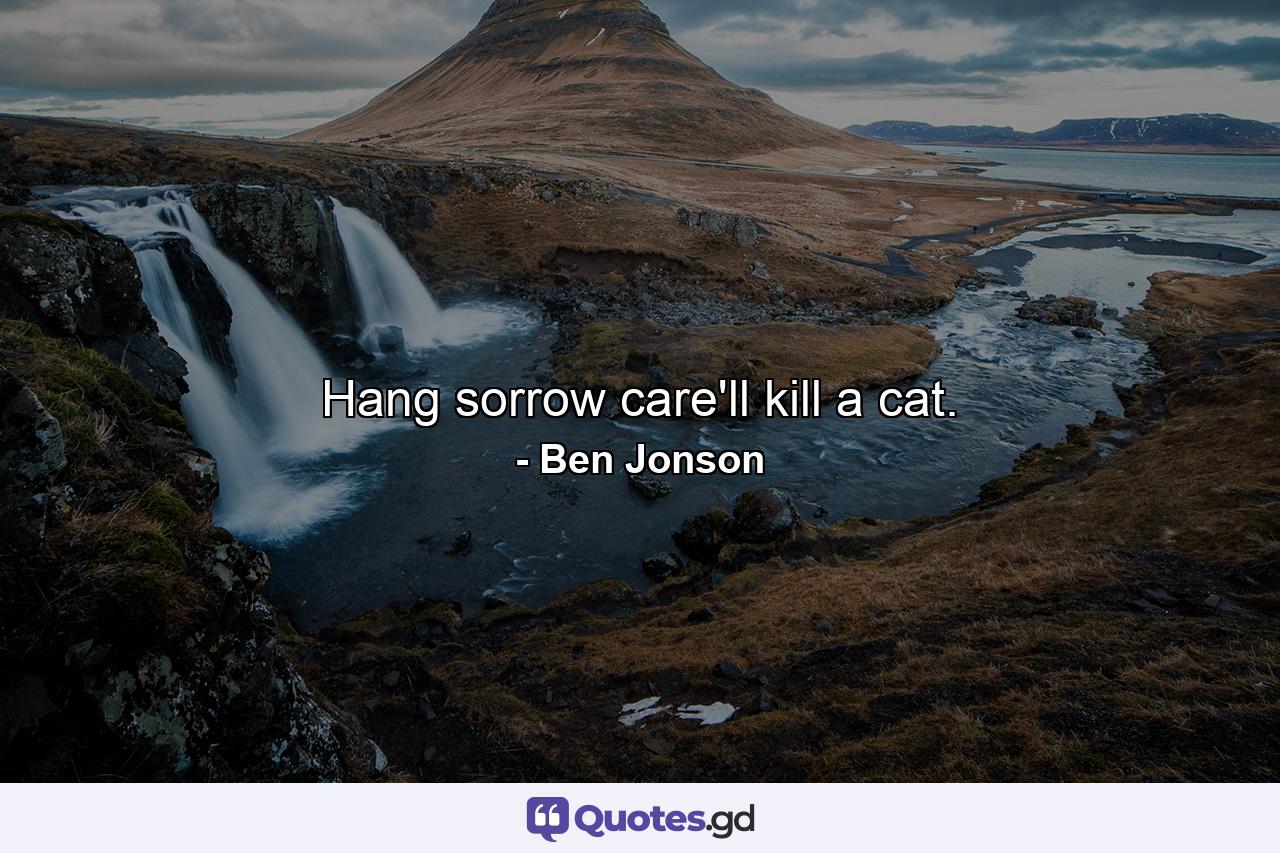 Hang sorrow care'll kill a cat.
- Ben Jonson

Quotes.gd